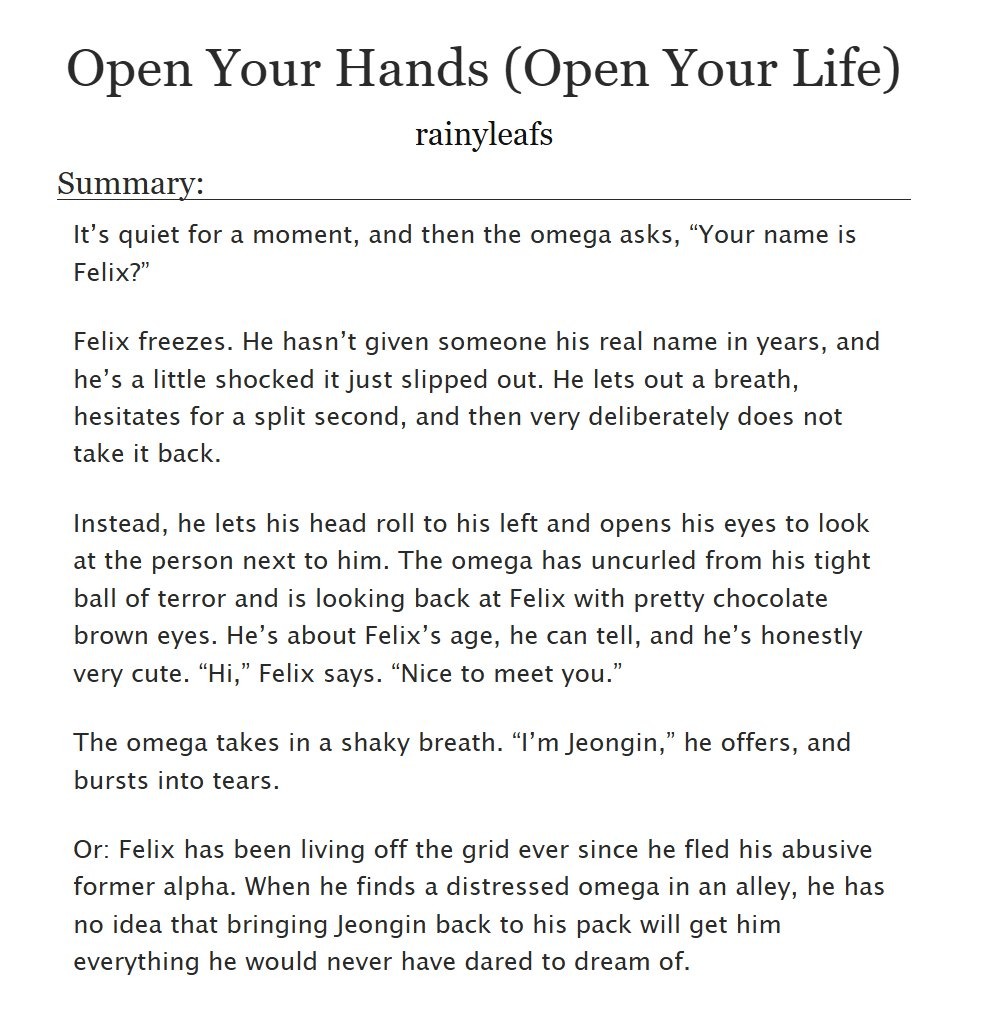 Open Your Hands (Open Your Life)

rainyleafs

Summary:

It’s quiet for a moment, and then the omega asks, “Your name is Felix?”

Felix freezes. He hasn’t given someone his real name in years, and he’s a little shocked it just slipped out. He lets out a breath, hesitates for a split second, and then very deliberately does not take it back.

Instead, he lets his head roll to his left and opens his eyes to look at the person next to him. The omega has uncurled from his tight ball of terror and is looking back at Felix with pretty chocolate brown eyes. He’s about Felix’s age, he can tell, and he’s honestly very cute. “Hi,” Felix says. “Nice to meet you.”

The omega takes in a shaky breath. “I’m Jeongin,” he offers, and bursts into tears.

Or: Felix has been living off the grid ever since he fled his abusive former alpha. When he finds a distressed omega in an alley, he has no idea that bringing Jeongin back to his pack will get him everything he would never have dared to dream of.